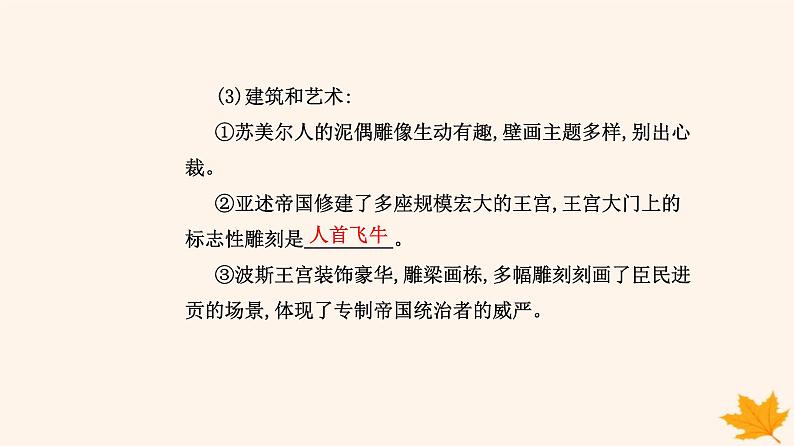 (3)建筑和艺术:

①苏美尔人的泥偶雕像生动有趣,壁画主题多样,别出心裁。

②亚述帝国修建了多座规模宏大的王宫,王宫大门上的标志性雕刻是人首飞牛。

③波斯王宫装饰豪华,雕梁画栋,多幅雕刻刻画了臣民进贡的场景,体现了专制帝国统治者的威严。